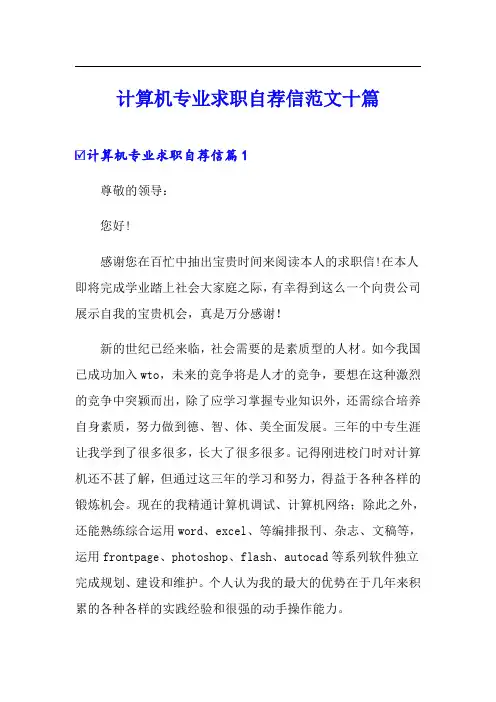 计算机专业求职自荐信范文十篇

☑计算机专业求职自荐信篇1

尊敬的领导：

您好！

感谢您在百忙中抽出宝贵时间来阅读本人的求职信！在本人即将完成学业踏上社会大家庭之际，有幸得到这么一个向贵公司展示自我的宝贵机会，真是万分感谢！

新的世纪已经来临，社会需要的是素质型的人材。如今我国已成功加入wto，未来的竞争将是人才的竞争，要想在这种激烈的竞争中突颖而出，除了应学习掌握专业知识外，还需综合培养自身素质，努力做到德、智、体、美全面发展。三年的中专生涯让我学到了很多很多，长大了很多很多。记得刚进校门时对计算机还不甚了解，但通过这三年的学习和努力，得益于各种各样的锻炼机会。现在的我精通计算机调试、计算机网络；除此之外，还能熟练综合运用word、excel、等编排报刊、杂志、文稿等，运用frontpage、photoshop、flash、autocad等系列软件独立完成规划、建设和维护。个人认为我的最大的优势在于几年来积累的各种各样的实践经验和很强的动手操作能力。